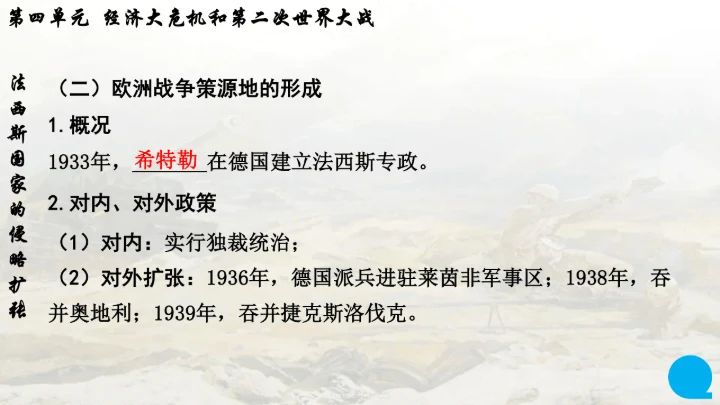 第四单元 经济大危机和第二次世界大战

法西斯国家的侵略扩张

（二）欧洲战争策源地的形成

1.概况

1933年，希特勒在德国建立法西斯专政。

2.对内、对外政策

（1）对内：实行独裁统治；

（2）对外扩张：1936年，德国派兵进驻莱茵非军事区；1938年，吞并奥地利；1939年，吞并捷克斯洛伐克。